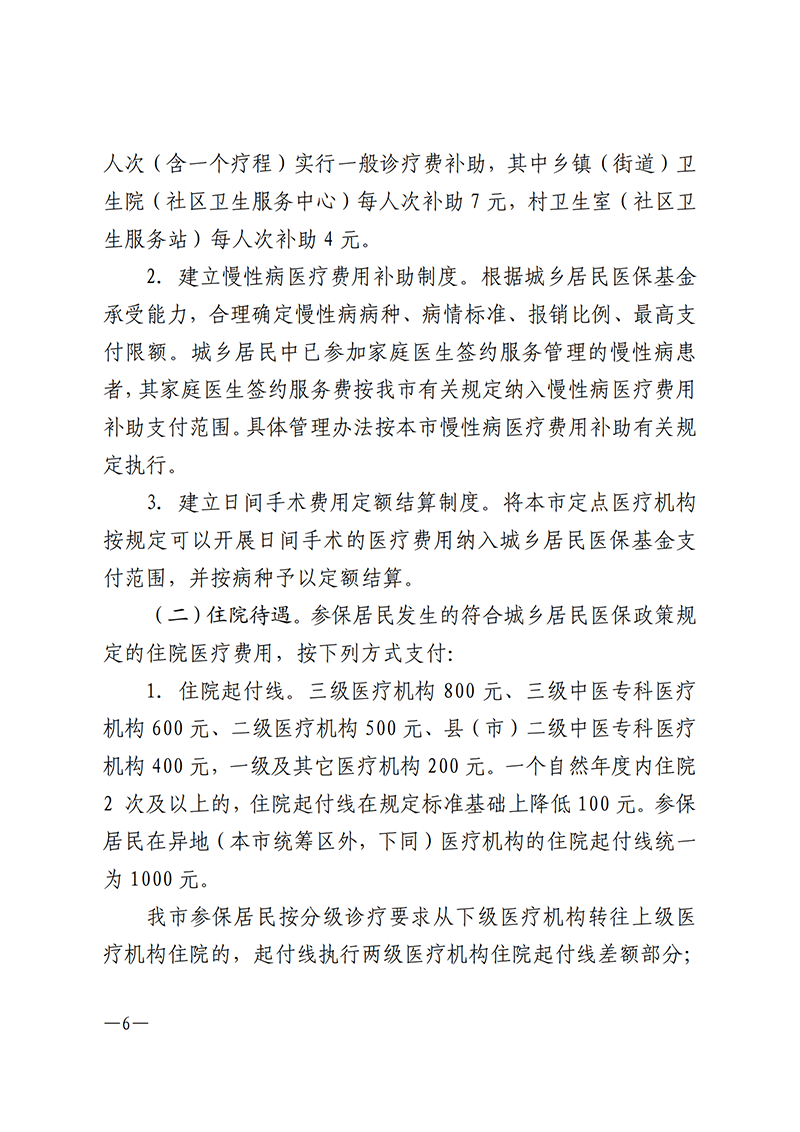 人次（含一个疗程）实行一般诊疗费补助，其中乡镇（街道）卫生院（社区卫生服务中心）每人次补助 7 元，村卫生室（社区卫生服务站）每人次补助 4 元。

2. 建立慢性病医疗费用补助制度。根据城乡居民医保基金承受能力，合理确定慢性病病种、病情标准、报销比例、最高支付限额。城乡居民中已参加家庭医生签约服务管理的慢性病患者，其家庭医生签约服务费按我市有关规定纳入慢性病医疗费用补助支付范围。具体管理办法按本市慢性病医疗费用补助有关规定执行。

3. 建立日间手术费用定额结算制度。将本市定点医疗机构按规定可以开展日间手术的医疗费用纳入城乡居民医保基金支付范围，并按病种予以定额结算。

（二）住院待遇。参保居民发生的符合城乡居民医保政策规定的住院医疗费用，按下列方式支付:

1. 住院起付线。三级医疗机构 800 元、三级中医专科医疗机构 600 元、二级医疗机构 500 元、县（市）二级中医专科医疗机构 400 元，一级及其它医疗机构 200 元。一个自然年度内住院 2 次及以上的，住院起付线在规定标准基础上降低 100 元。参保居民在异地（本市统筹区外，下同）医疗机构的住院起付线统一为 1000 元。

我市参保居民按分级诊疗要求从下级医疗机构转往上级医疗机构住院的，起付线执行两级医疗机构住院起付线差额部分;

—6—